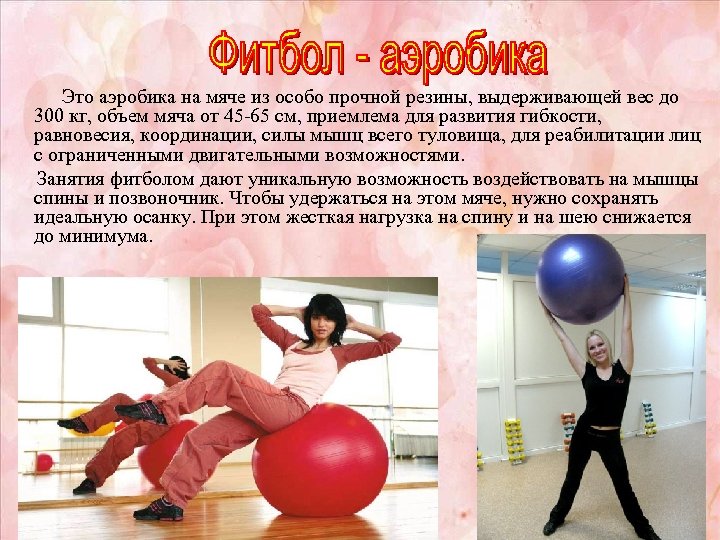 Фитбол - аэробика

Это аэробика на мяче из особо прочной резины, выдерживающей вес до 300 кг, объем мяча от 45-65 см, приемлема для развития гибкости, равновесия, координации, силы мышц всего туловища, для реабилитации лиц с ограниченными двигательными возможностями.

Занятия фитболом дают уникальную возможность воздействовать на мышцы спины и позвоночник. Чтобы удержаться на этом мяче, нужно сохранять идеальную осанку. При этом жесткая нагрузка на спину и на шею снижается до минимума.